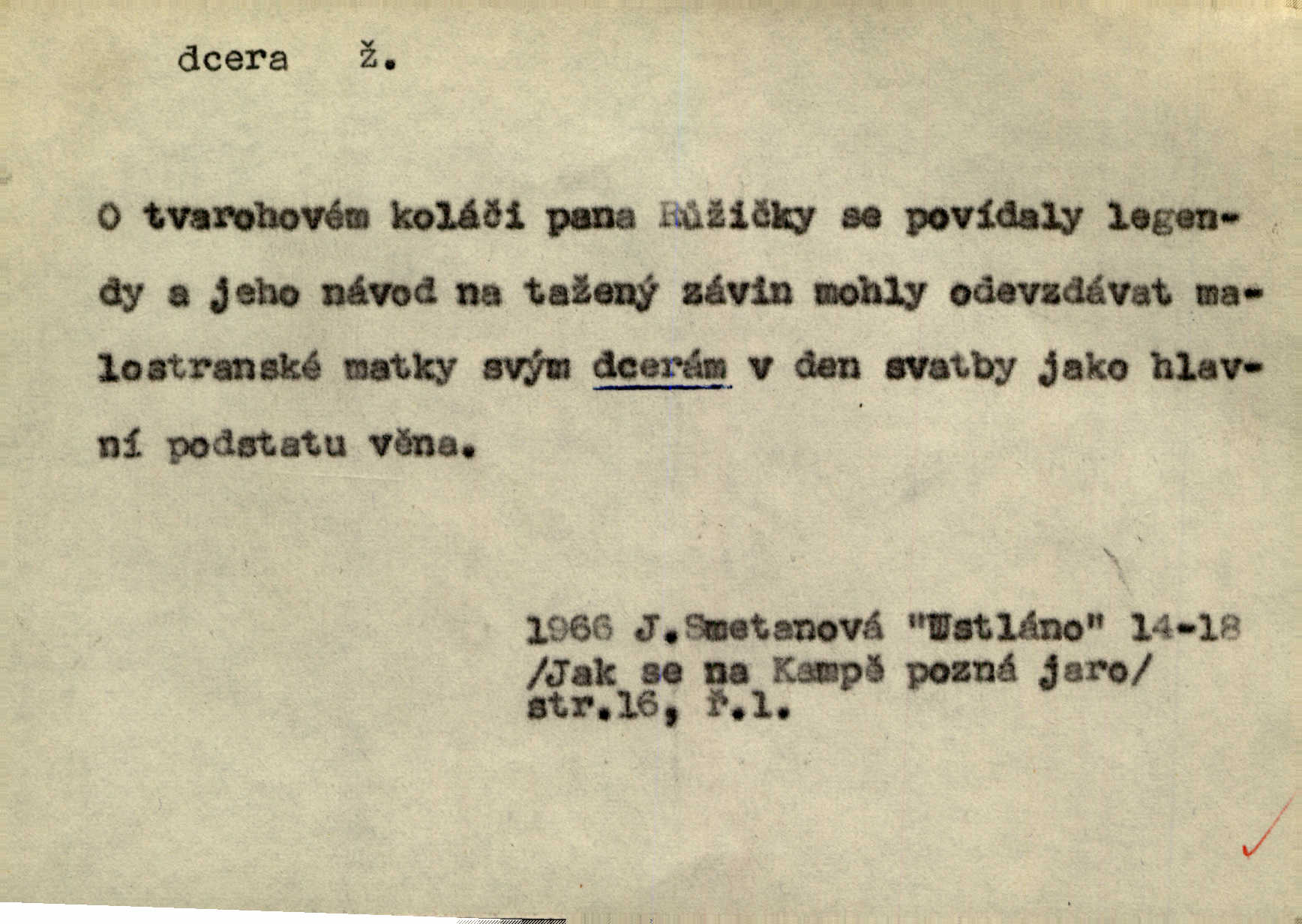 dcera ž.

O tvarohovém koláči pana Růžičky se povídaly legendy a jeho návod na tažený závin mohly odevzdávat malostranské matky svým dcerám v den svatby jako hlavní podstatu věna.

1966 J.Smetanová "Ustláno" 14-18
/Jak se na Kampě pozná jaro/
str.16, ř.1.